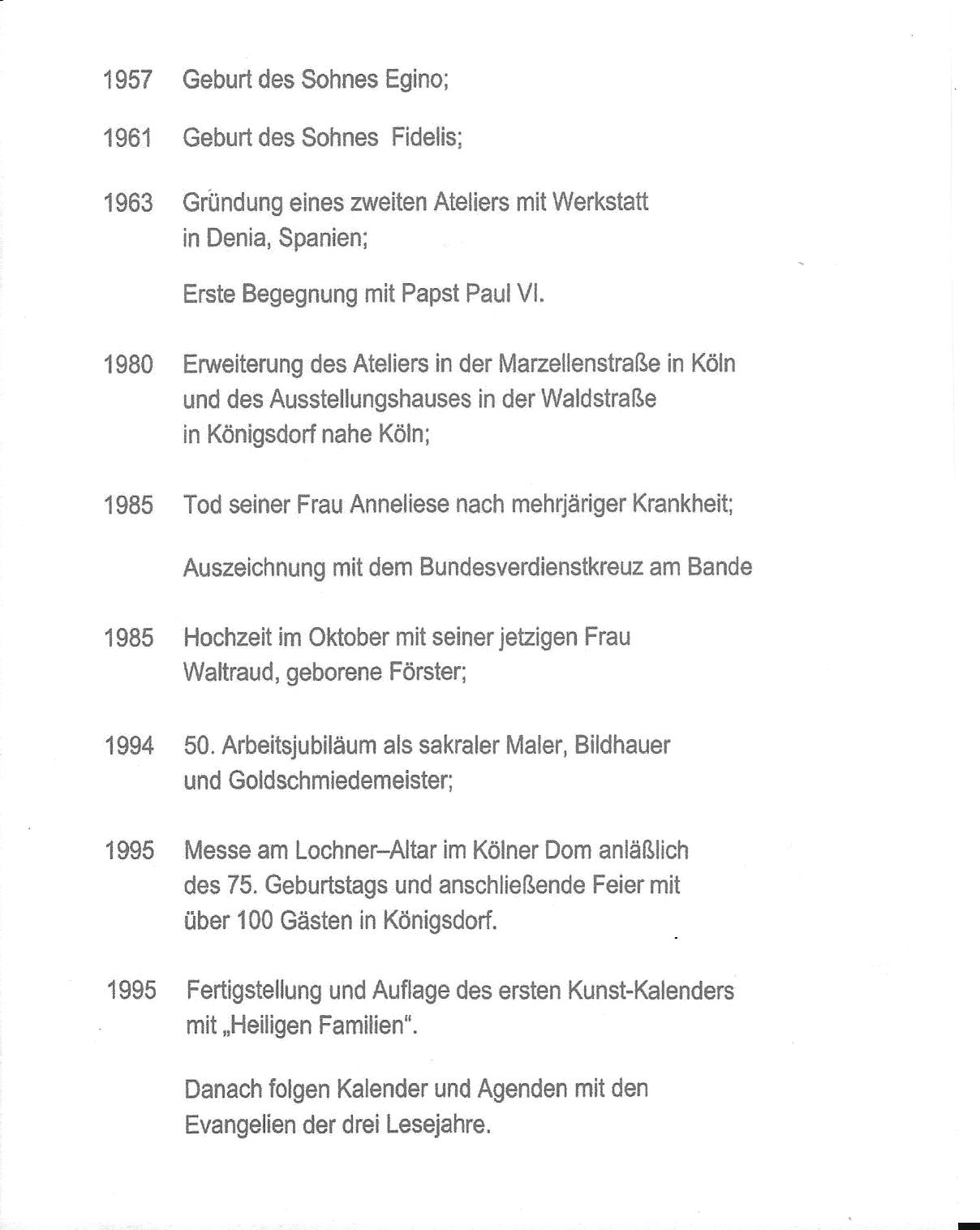 1957 Geburt des Sohnes Egino;

1961 Geburt des Sohnes Fidelis;

1963 Gründung eines zweiten Ateliers mit Werkstatt in Denia, Spanien;

Erste Begegnung mit Papst Paul VI.

1980 Erweiterung des Ateliers in der Marzellenstraße in Köln und des Ausstellungshauses in der Waldstraße in Königsdorf nahe Köln;

1985 Tod seiner Frau Anneliese nach mehrjäriger Krankheit;

Auszeichnung mit dem Bundesverdienstkreuz am Bande

1985 Hochzeit im Oktober mit seiner jetzigen Frau Waltraud, geborene Förster;

1994 50. Arbeitsjubiläum als sakraler Maler, Bildhauer und Goldschmiedemeister;

1995 Messe am Lochner–Altar im Kölner Dom anläßlich des 75. Geburtstags und anschließende Feier mit über 100 Gästen in Königsdorf.

1995 Fertigstellung und Auflage des ersten Kunst-Kalenders mit „Heiligen Familien".

Danach folgen Kalender und Agenden mit den Evangelien der drei Lesejahre.